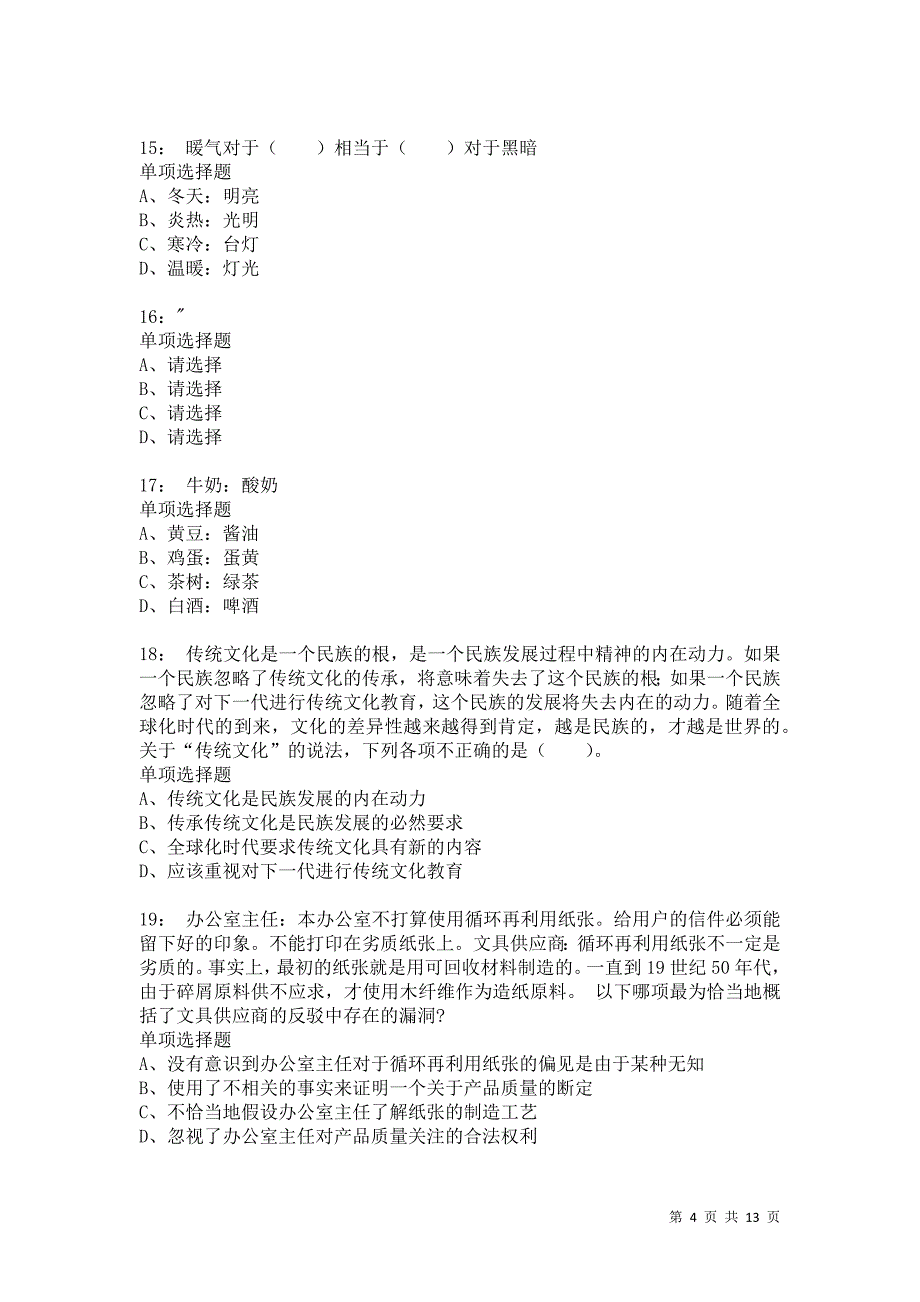 15： 暖气对于（ ）相当于（ ）对于黑暗
单项选择题
A、冬天：明亮
B、炎热：光明
C、寒冷：台灯
D、温暖：灯光

16：″
单项选择题
A、请选择
B、请选择
C、请选择
D、请选择

17： 牛奶：酸奶
单项选择题
A、黄豆：酱油
B、鸡蛋：蛋黄
C、茶树：绿茶
D、白酒：啤酒

18： 传统文化是一个民族的根，是一个民族发展过程中精神的内在动力。如果一个民族忽略了传统文化的传承，将意味着失去了这个民族的根；如果一个民族忽略了对下一代进行传统文化教育，这个民族的发展将失去内在的动力。随着全球化时代的到来，文化的差异性越来越得到肯定，越是民族的，才越是世界的。关于“传统文化”的说法，下列各项不正确的是（ ）。
单项选择题
A、传统文化是民族发展的内在动力
B、传承传统文化是民族发展的必然要求
C、全球化时代要求传统文化具有新的内容
D、应该重视对下一代进行传统文化教育

19： 办公室主任：本办公室不打算使用循环再利用纸张。给用户的信件必须能留下好的印象。不能打印在劣质纸张上。文具供应商：循环再利用纸张不一定是劣质的。事实上，最初的纸张就是用可回收材料制造的。一直到 19 世纪 50 年代，由于碎屑原料供不应求，才使用木纤维作为造纸原料。 以下哪项最为恰当地概括了文具供应商的反驳中存在的漏洞?
单项选择题
A、没有意识到办公室主任对于循环再利用纸张的偏见是由于某种无知
B、使用了不相关的事实来证明一个关于产品质量的断定
C、不恰当地假设办公室主任了解纸张的制造工艺
D、忽视了办公室主任对产品质量关注的合法权利

第 4 页 共 13 页